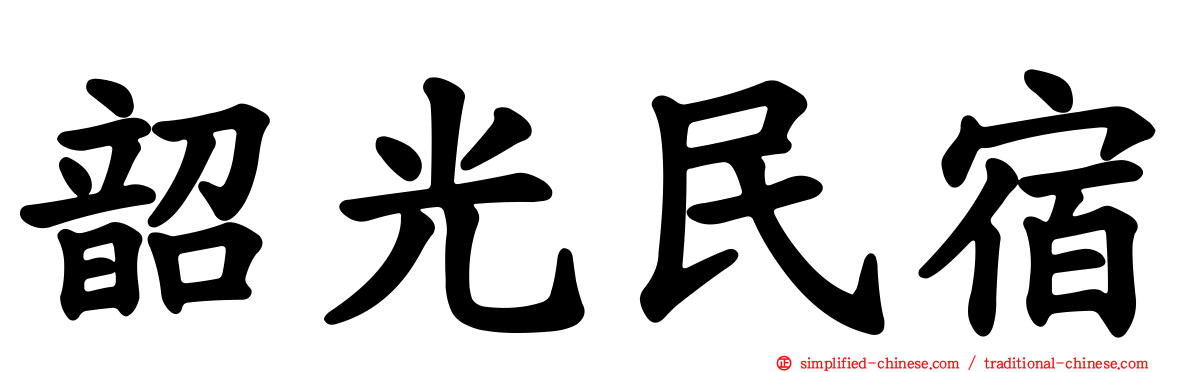 韶光民宿

simplified-chinese.com / traditional-chinese.com